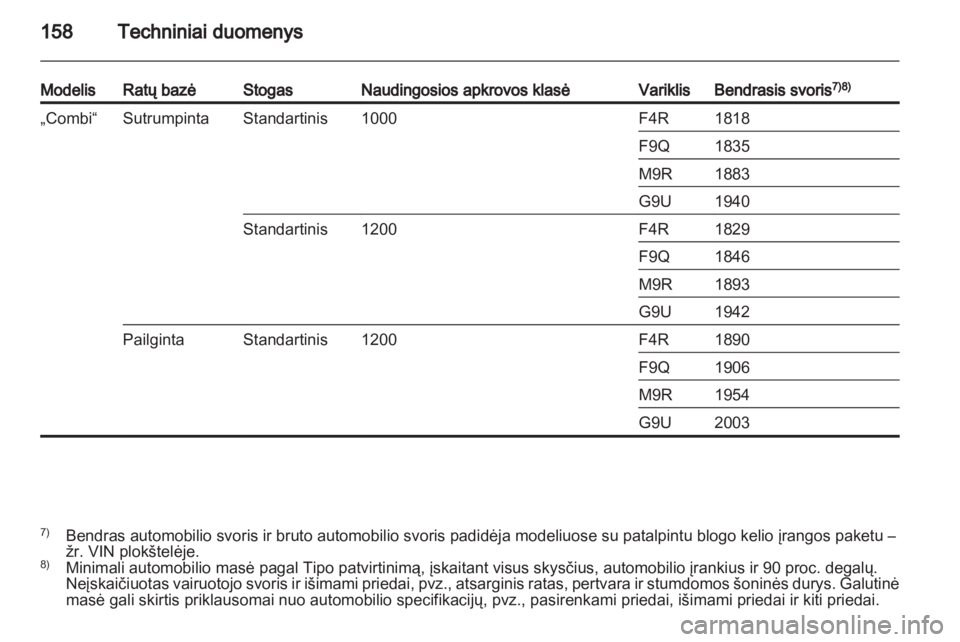 158 Techniniai duomenys

| Modelis | Ratų bazė | Stogas | Naudingosios apkrovos klasė | Variklis | Bendrasis svoris$^{7)8)}$ |
|---|---|---|---|---|---|
| „Combi“ | Sutrumpinta | Standartinis | 1000 | F4R | 1818 |
| | | | | F9Q | 1835 |
| | | | | M9R | 1883 |
| | | | | G9U | 1940 |
| | | Standartinis | 1200 | F4R | 1829 |
| | | | | F9Q | 1846 |
| | | | | M9R | 1893 |
| | | | | G9U | 1942 |
| | Pailginta | Standartinis | 1200 | F4R | 1890 |
| | | | | F9Q | 1906 |
| | | | | M9R | 1954 |
| | | | | G9U | 2003 |

$^{7)}$ Bendras automobilio svoris ir bruto automobilio svoris padidėja modeliuose su patalpintu blogo kelio įrangos paketu – žr. VIN plokštelėje.
$^{8)}$ Minimali automobilio masė pagal Tipo patvirtinimą, įskaitant visus skysčius, automobilio įrankius ir 90 proc. degalų. Neįskaičiuotas vairuotojo svoris ir išimami priedai, pvz., atsarginis ratas, pertvara ir stumdomos šoninės durys. Galutinė masė gali skirtis priklausomai nuo automobilio specifikacijų, pvz., pasirenkami priedai, išimami priedai ir kiti priedai.

carmanualsonline.info